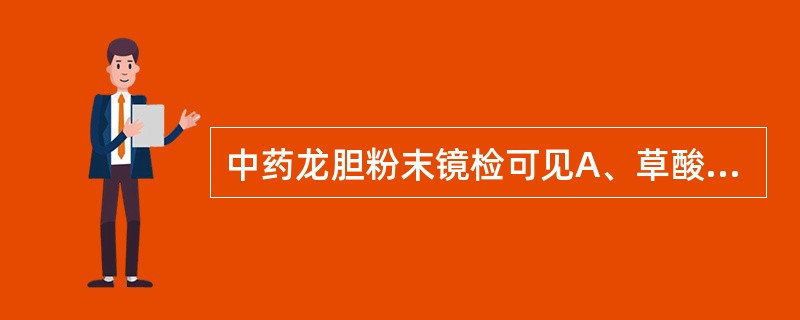 中药龙胆粉末镜检可见A、草酸...